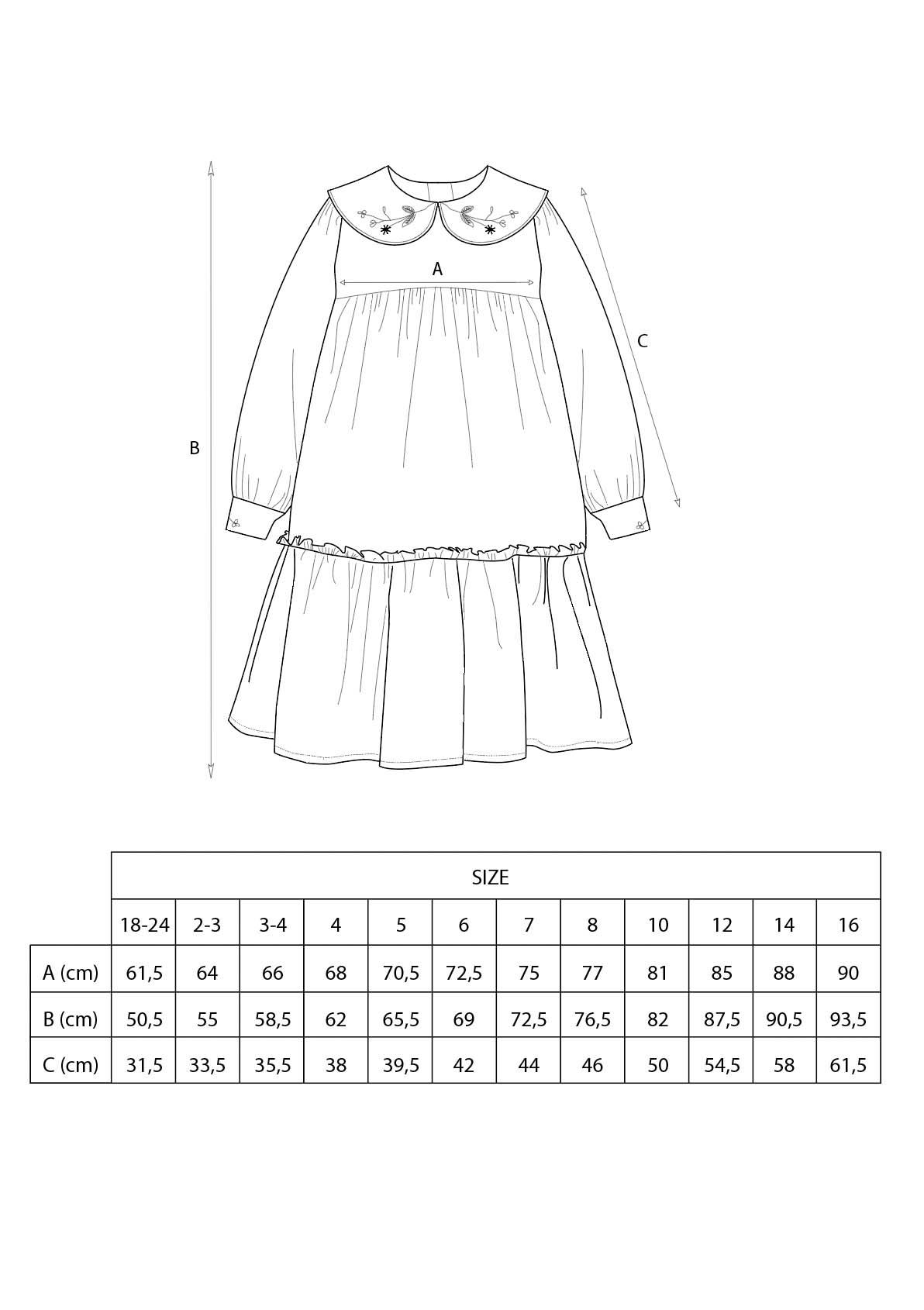 A

C

B

| | SIZE | | | | | | | | | | | |
|---|---|---|---|---|---|---|---|---|---|---|---|---|
| | 18-24 | 2-3 | 3-4 | 4 | 5 | 6 | 7 | 8 | 10 | 12 | 14 | 16 |
| A (cm) | 61,5 | 64 | 66 | 68 | 70,5 | 72,5 | 75 | 77 | 81 | 85 | 88 | 90 |
| B (cm) | 50,5 | 55 | 58,5 | 62 | 65,5 | 69 | 72,5 | 76,5 | 82 | 87,5 | 90,5 | 93,5 |
| C (cm) | 31,5 | 33,5 | 35,5 | 38 | 39,5 | 42 | 44 | 46 | 50 | 54,5 | 58 | 61,5 |